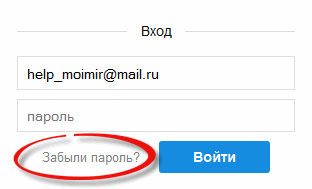 Вход

help_moimir@mail.ru

пароль

Забыли пароль?

Войти